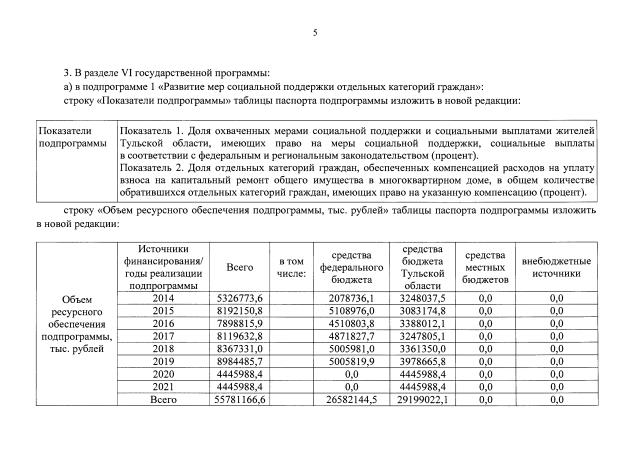 5

3. В разделе VI государственной программы:

а) в подпрограмме 1 «Развитие мер социальной поддержки отдельных категорий граждан»:

строку «Показатели подпрограммы» таблицы паспорта подпрограммы изложить в новой редакции:

| Показатели подпрограммы | Показатель 1. Доля охваченных мерами социальной поддержки и социальными выплатами жителей Тульской области, имеющих право на меры социальной поддержки, социальные выплаты в соответствии с федеральным и региональным законодательством (процент). Показатель 2. Доля отдельных категорий граждан, обеспеченных компенсацией расходов на уплату взноса на капитальный ремонт общего имущества в многоквартирном доме, в общем количестве обратившихся отдельных категорий граждан, имеющих право на указанную компенсацию (процент). |
|---|---|

строку «Объем ресурсного обеспечения подпрограммы, тыс. рублей» таблицы паспорта подпрограммы изложить в новой редакции:

| Объем ресурсного обеспечения подпрограммы, тыс. рублей | Источники финансирования/ годы реализации подпрограммы | Всего | в том числе: | средства федерального бюджета | средства бюджета Тульской области | средства местных бюджетов | внебюджетные источники |
|---|---|---|---|---|---|---|---|
| | 2014 | 5326773,6 | | 2078736,1 | 3248037,5 | 0,0 | 0,0 |
| | 2015 | 8192150,8 | | 5108976,0 | 3083174,8 | 0,0 | 0,0 |
| | 2016 | 7898815,9 | | 4510803,8 | 3388012,1 | 0,0 | 0,0 |
| | 2017 | 8119632,8 | | 4871827,7 | 3247805,1 | 0,0 | 0,0 |
| | 2018 | 8367331,0 | | 5005981,0 | 3361350,0 | 0,0 | 0,0 |
| | 2019 | 8984485,7 | | 5005819,9 | 3978665,8 | 0,0 | 0,0 |
| | 2020 | 4445988,4 | | 0,0 | 4445988,4 | 0,0 | 0,0 |
| | 2021 | 4445988,4 | | 0,0 | 4445988,4 | 0,0 | 0,0 |
| | Всего | 55781166,6 | | 26582144,5 | 29199022,1 | 0,0 | 0,0 |